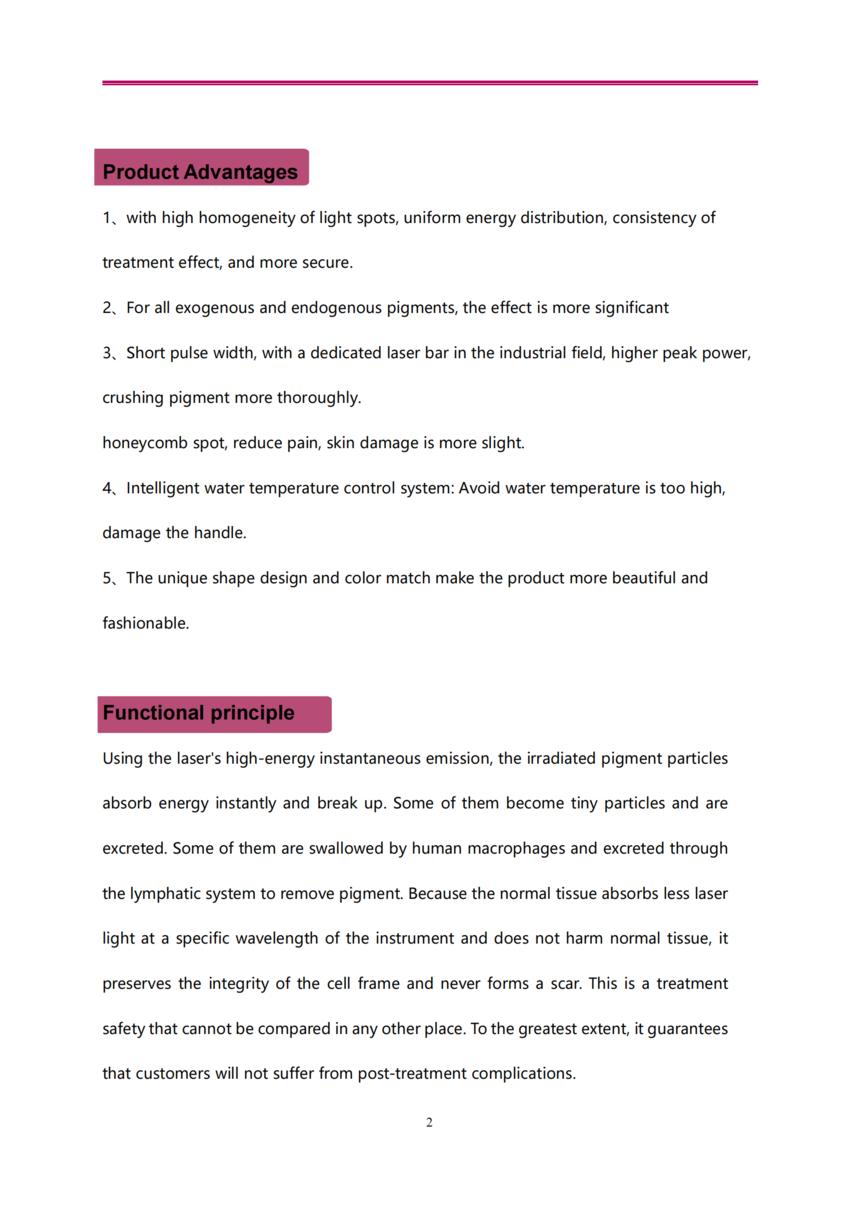 Product Advantages

1、with high homogeneity of light spots, uniform energy distribution, consistency of treatment effect, and more secure.

2、For all exogenous and endogenous pigments, the effect is more significant

3、Short pulse width, with a dedicated laser bar in the industrial field, higher peak power, crushing pigment more thoroughly.

honeycomb spot, reduce pain, skin damage is more slight.

4、Intelligent water temperature control system: Avoid water temperature is too high, damage the handle.

5、The unique shape design and color match make the product more beautiful and fashionable.

Functional principle

Using the laser's high-energy instantaneous emission, the irradiated pigment particles absorb energy instantly and break up. Some of them become tiny particles and are excreted. Some of them are swallowed by human macrophages and excreted through the lymphatic system to remove pigment. Because the normal tissue absorbs less laser light at a specific wavelength of the instrument and does not harm normal tissue, it preserves the integrity of the cell frame and never forms a scar. This is a treatment safety that cannot be compared in any other place. To the greatest extent, it guarantees that customers will not suffer from post-treatment complications.

2